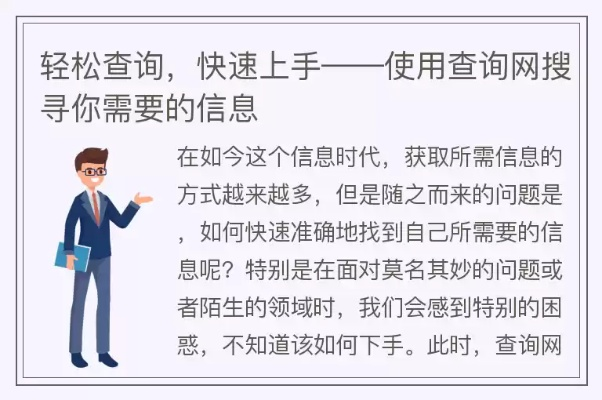 轻松查询，快速上手——使用查询网搜寻你需要的信息

在如今这个信息时代，获取所需信息的方式越来越多，但是随之而来的问题是，如何快速准确地找到自己所需要的信息呢？特别是在面对莫名其妙的问题或者陌生的领域时，我们会感到特别的困惑，不知道该如何下手。此时，查询网